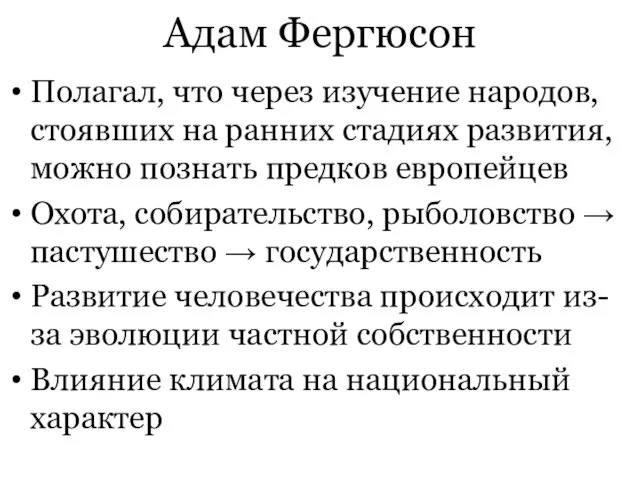 Адам Фергюсон

• Полагал, что через изучение народов, стоявших на ранних стадиях развития, можно познать предков европейцев

• Охота, собирательство, рыболовство → пастушество → государственность

• Развитие человечества происходит из-за эволюции частной собственности

• Влияние климата на национальный характер